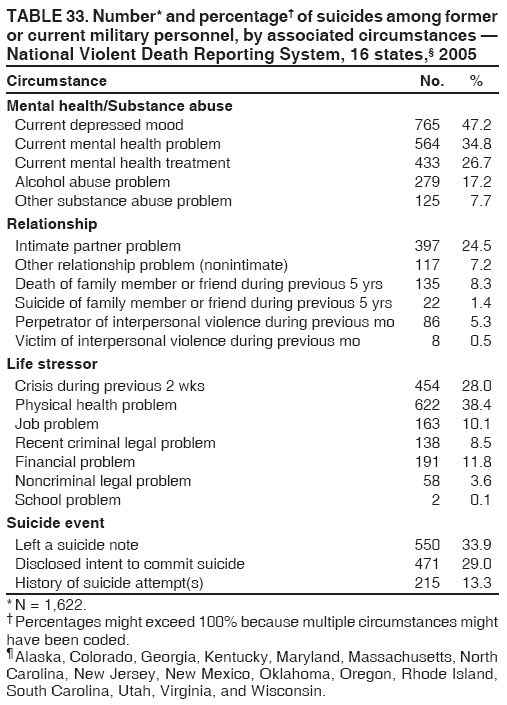 TABLE 33. Number* and percentage† of suicides among former or current military personnel, by associated circumstances — National Violent Death Reporting System, 16 states,§ 2005

| Circumstance | No. | % |
|---|---|---|
| **Mental health/Substance abuse** | | |
| Current depressed mood | 765 | 47.2 |
| Current mental health problem | 564 | 34.8 |
| Current mental health treatment | 433 | 26.7 |
| Alcohol abuse problem | 279 | 17.2 |
| Other substance abuse problem | 125 | 7.7 |
| **Relationship** | | |
| Intimate partner problem | 397 | 24.5 |
| Other relationship problem (nonintimate) | 117 | 7.2 |
| Death of family member or friend during previous 5 yrs | 135 | 8.3 |
| Suicide of family member or friend during previous 5 yrs | 22 | 1.4 |
| Perpetrator of interpersonal violence during previous mo | 86 | 5.3 |
| Victim of interpersonal violence during previous mo | 8 | 0.5 |
| **Life stressor** | | |
| Crisis during previous 2 wks | 454 | 28.0 |
| Physical health problem | 622 | 38.4 |
| Job problem | 163 | 10.1 |
| Recent criminal legal problem | 138 | 8.5 |
| Financial problem | 191 | 11.8 |
| Noncriminal legal problem | 58 | 3.6 |
| School problem | 2 | 0.1 |
| **Suicide event** | | |
| Left a suicide note | 550 | 33.9 |
| Disclosed intent to commit suicide | 471 | 29.0 |
| History of suicide attempt(s) | 215 | 13.3 |

* N = 1,622.
† Percentages might exceed 100% because multiple circumstances might have been coded.
¶ Alaska, Colorado, Georgia, Kentucky, Maryland, Massachusetts, North Carolina, New Jersey, New Mexico, Oklahoma, Oregon, Rhode Island, South Carolina, Utah, Virginia, and Wisconsin.